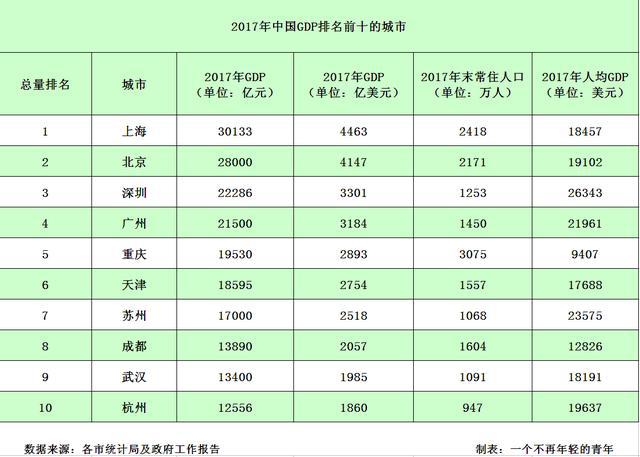 2017年中国GDP排名前十的城市

| 总量排名 | 城市 | 2017年GDP（单位：亿元） | 2017年GDP（单位：亿美元） | 2017年末常住人口（单位：万人） | 2017年人均GDP（单位：美元） |
|---|---|---|---|---|---|
| 1 | 上海 | 30133 | 4463 | 2418 | 18457 |
| 2 | 北京 | 28000 | 4147 | 2171 | 19102 |
| 3 | 深圳 | 22286 | 3301 | 1253 | 26343 |
| 4 | 广州 | 21500 | 3184 | 1450 | 21961 |
| 5 | 重庆 | 19530 | 2893 | 3075 | 9407 |
| 6 | 天津 | 18595 | 2754 | 1557 | 17688 |
| 7 | 苏州 | 17000 | 2518 | 1068 | 23575 |
| 8 | 成都 | 13890 | 2057 | 1604 | 12826 |
| 9 | 武汉 | 13400 | 1985 | 1091 | 18191 |
| 10 | 杭州 | 12556 | 1860 | 947 | 19637 |

数据来源：各市统计局及政府工作报告

制表：一个不再年轻的青年